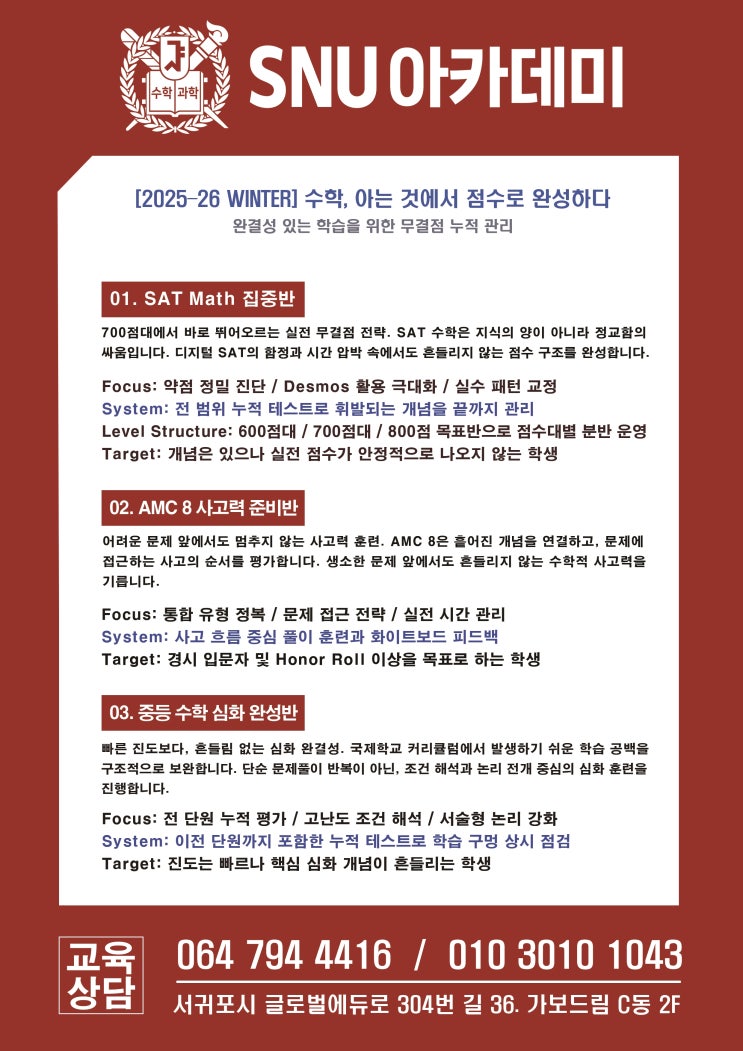 수학 과학

SNU 아카데미

[2025-26 WINTER] 수학, 아는 것에서 점수로 완성하다
완결성 있는 학습을 위한 무결점 누적 관리

01. SAT Math 집중반

700점대에서 바로 뛰어오르는 실전 무결점 전략. SAT 수학은 지식의 양이 아니라 정교함의 싸움입니다. 디지털 SAT의 함정과 시간 압박 속에서도 흔들리지 않는 점수 구조를 완성합니다.

Focus: 약점 정밀 진단 / Desmos 활용 극대화 / 실수 패턴 교정
System: 전 범위 누적 테스트로 휘발되는 개념을 끝까지 관리
Level Structure: 600점대 / 700점대 / 800점 목표반으로 점수대별 분반 운영
Target: 개념은 있으나 실전 점수가 안정적으로 나오지 않는 학생

02. AMC 8 사고력 준비반

어려운 문제 앞에서도 멈추지 않는 사고력 훈련. AMC 8은 흩어진 개념을 연결하고, 문제에 접근하는 사고의 순서를 평가합니다. 생소한 문제 앞에서도 흔들리지 않는 수학적 사고력을 기릅니다.

Focus: 통합 유형 정복 / 문제 접근 전략 / 실전 시간 관리
System: 사고 흐름 중심 풀이 훈련과 화이트보드 피드백
Target: 경시 입문자 및 Honor Roll 이상을 목표로 하는 학생

03. 중등 수학 심화 완성반

빠른 진도보다, 흔들림 없는 심화 완결성. 국제학교 커리큘럼에서 발생하기 쉬운 학습 공백을 구조적으로 보완합니다. 단순 문제풀이 반복이 아닌, 조건 해석과 논리 전개 중심의 심화 훈련을 진행합니다.

Focus: 전 단원 누적 평가 / 고난도 조건 해석 / 서술형 논리 강화
System: 이전 단원까지 포함한 누적 테스트로 학습 구멍 상시 점검
Target: 진도는 빠르나 핵심 심화 개념이 흔들리는 학생

교육 상담

064 794 4416 / 010 3010 1043
서귀포시 글로벌에듀로 304번 길 36. 가보드림 C동 2F